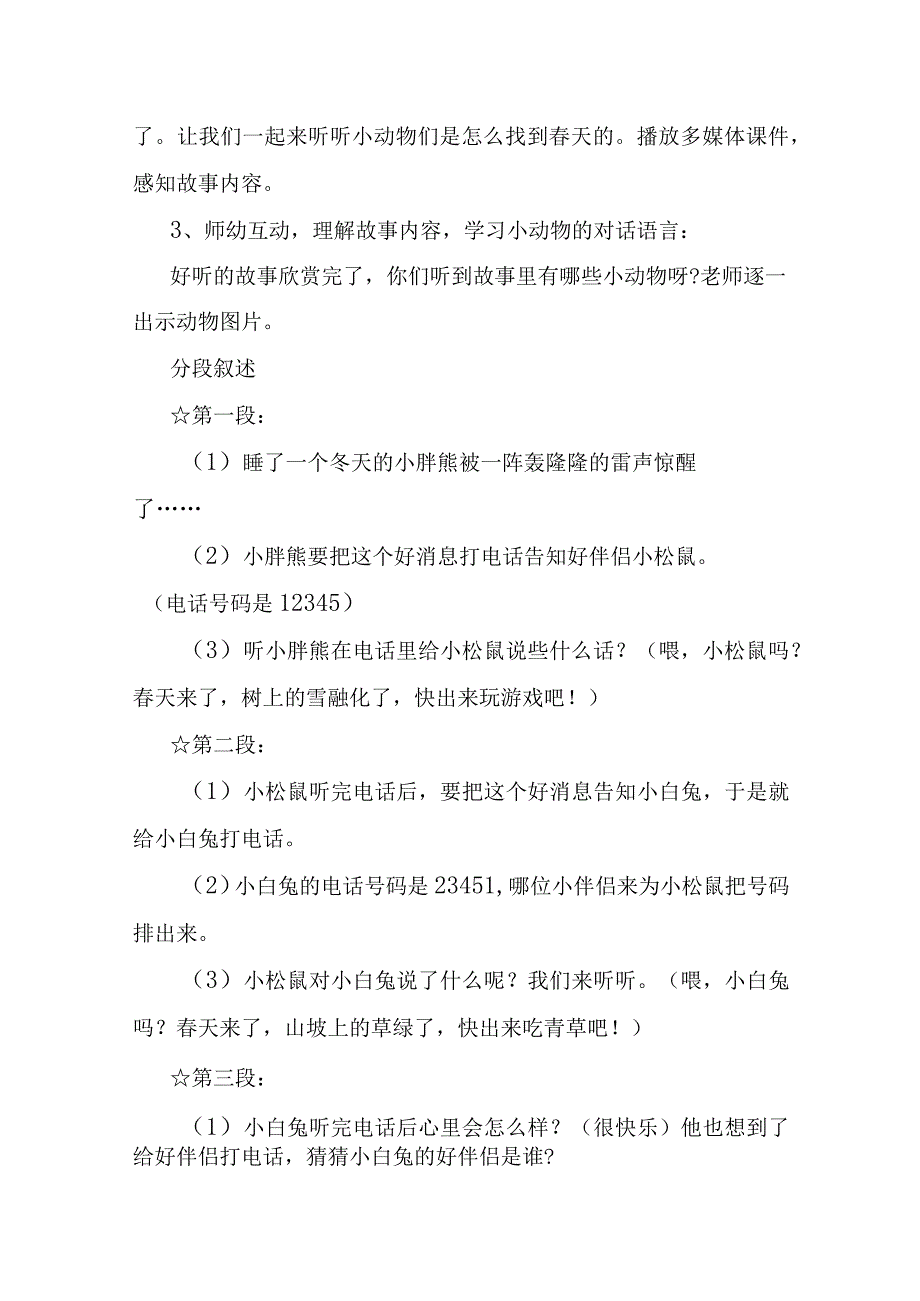 了。让我们一起来听听小动物们是怎么找到春天的。播放多媒体课件，感知故事内容。

3、师幼互动，理解故事内容，学习小动物的对话语言：

好听的故事欣赏完了，你们听到故事里有哪些小动物呀?老师逐一出示动物图片。

分段叙述

☆第一段：

（1）睡了一个冬天的小胖熊被一阵轰隆隆的雷声惊醒了……

（2）小胖熊要把这个好消息打电话告知好伴侣小松鼠。（电话号码是 12345）

（3）听小胖熊在电话里给小松鼠说些什么话？（喂，小松鼠吗？春天来了，树上的雪融化了，快出来玩游戏吧！）

☆第二段：

（1）小松鼠听完电话后，要把这个好消息告知小白兔，于是就给小白兔打电话。

（2）小白兔的电话号码是 23451,哪位小伴侣来为小松鼠把号码排出来。

（3）小松鼠对小白兔说了什么呢？我们来听听。（喂，小白兔吗？春天来了，山坡上的草绿了，快出来吃青草吧！）

☆第三段：

（1）小白兔听完电话后心里会怎么样？（很快乐）他也想到了给好伴侣打电话，猜猜小白兔的好伴侣是谁?